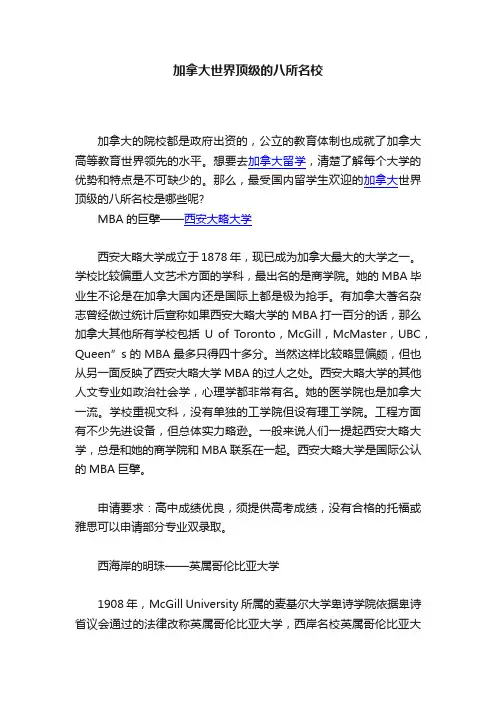 加拿大世界顶级的八所名校

加拿大的院校都是政府出资的，公立的教育体制也成就了加拿大高等教育世界领先的水平。想要去加拿大留学，清楚了解每个大学的优势和特点是不可缺少的。那么，最受国内留学生欢迎的加拿大世界顶级的八所名校是哪些呢?

MBA 的巨擘——西安大略大学

西安大略大学成立于 1878 年，现已成为加拿大最大的大学之一。学校比较偏重人文艺术方面的学科，最出名的是商学院。她的 MBA 毕业生不论是在加拿大国内还是国际上都是极为抢手。有加拿大著名杂志曾经做过统计后宣称如果西安大略大学的 MBA 打一百分的话，那么加拿大其他所有学校包括 U of Toronto，McGill，McMaster，UBC，Queen”s 的 MBA 最多只得四十多分。当然这样比较略显偏颇，但也从另一面反映了西安大略大学 MBA 的过人之处。西安大略大学的其他人文专业如政治社会学，心理学都非常有名。她的医学院也是加拿大一流。学校重视文科，没有单独的工学院但设有理工学院。工程方面有不少先进设备，但总体实力略逊。一般来说人们一提起西安大略大学，总是和她的商学院和 MBA 联系在一起。西安大略大学是国际公认的 MBA 巨擘。

申请要求：高中成绩优良，须提供高考成绩，没有合格的托福或雅思可以申请部分专业双录取。

西海岸的明珠——英属哥伦比亚大学

1908 年，McGill University 所属的麦基尔大学卑诗学院依据卑诗省议会通过的法律改称英属哥伦比亚大学，西岸名校英属哥伦比亚大